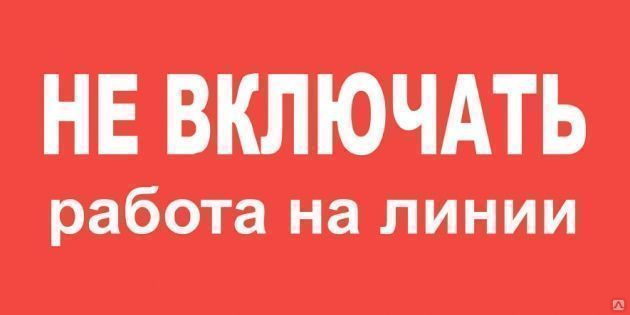 НЕ ВКЛЮЧАТЬ
работа на линии